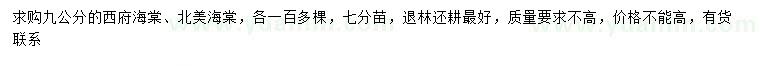 求购九公分的西府海棠、北美海棠，各一百多棵，七分苗，退林还耕最好，质量要求不高，价格不能高，有货联系